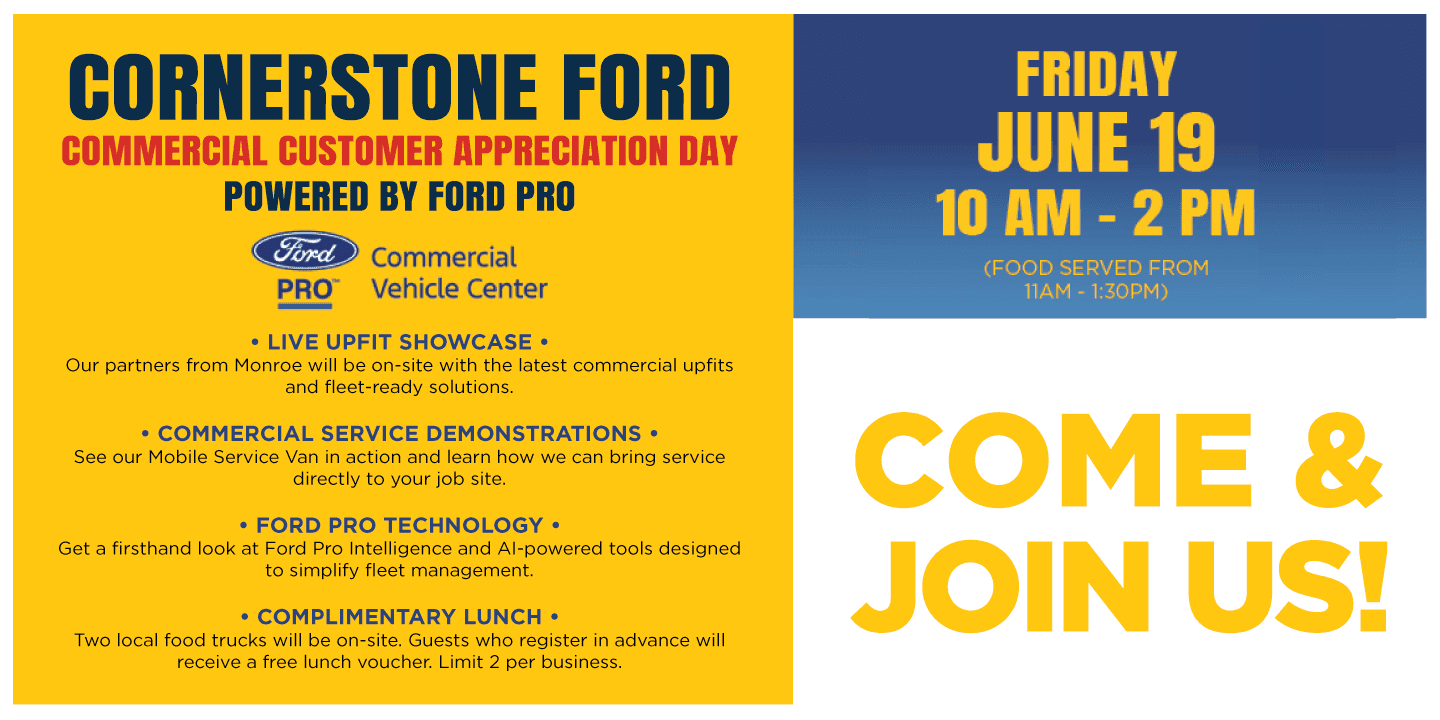 CORNERSTONE FORD
COMMERCIAL CUSTOMER APPRECIATION DAY
POWERED BY FORD PRO

Ford
PRO™
Commercial
Vehicle Center

• LIVE UPFIT SHOWCASE •
Our partners from Monroe will be on-site with the latest commercial upfits and fleet-ready solutions.

• COMMERCIAL SERVICE DEMONSTRATIONS •
See our Mobile Service Van in action and learn how we can bring service directly to your job site.

• FORD PRO TECHNOLOGY •
Get a firsthand look at Ford Pro Intelligence and AI-powered tools designed to simplify fleet management.

• COMPLIMENTARY LUNCH •
Two local food trucks will be on-site. Guests who register in advance will receive a free lunch voucher. Limit 2 per business.

FRIDAY
JUNE 19
10 AM - 2 PM
(FOOD SERVED FROM 11AM - 1:30PM)

COME & JOIN US!